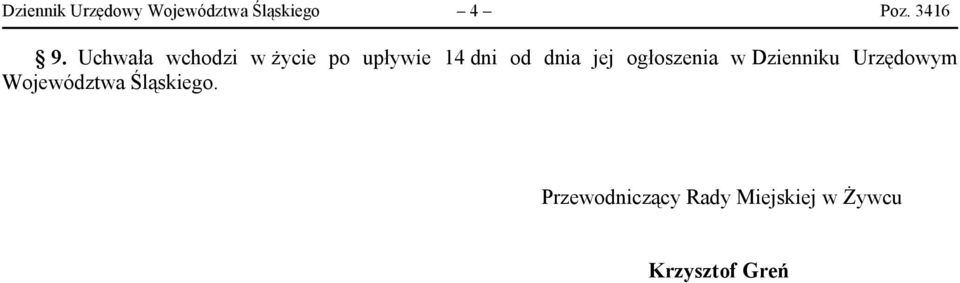 Dziennik Urzędowy Województwa Śląskiego – 4 – Poz. 3416

§ 9. Uchwała wchodzi w życie po upływie 14 dni od dnia jej ogłoszenia w Dzienniku Urzędowym Województwa Śląskiego.

Przewodniczący Rady Miejskiej w Żywcu

Krzysztof Greń